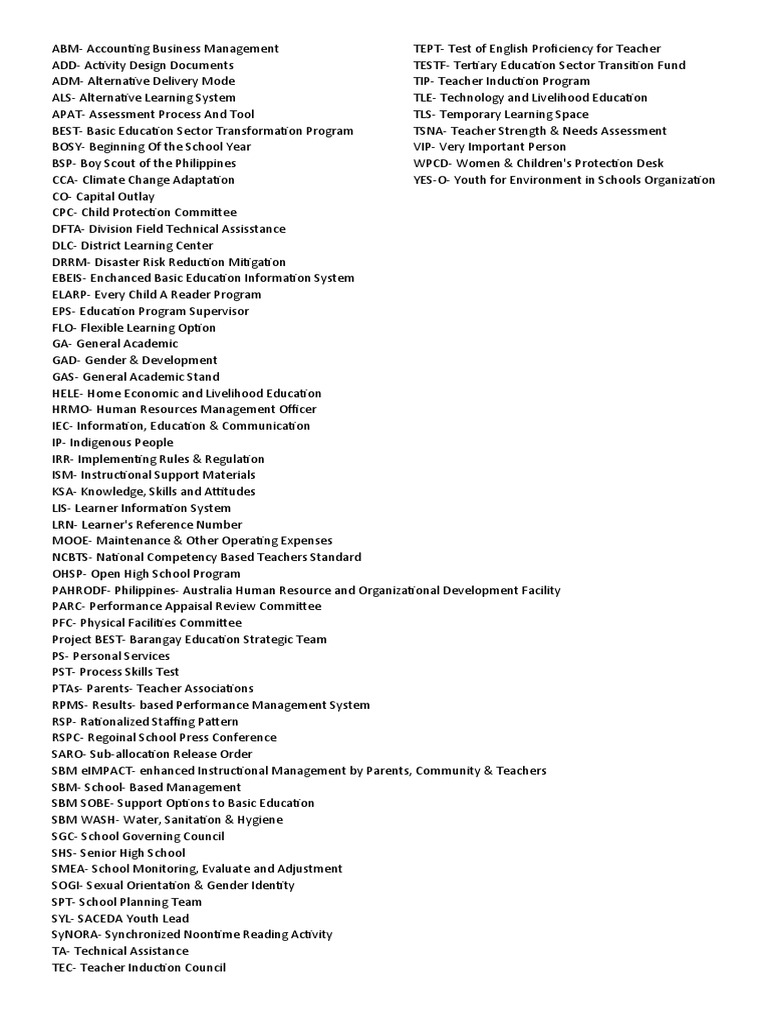 ABM- Accounting Business Management
ADD- Activity Design Documents
ADM- Alternative Delivery Mode
ALS- Alternative Learning System
APAT- Assessment Process And Tool
BEST- Basic Education Sector Transformation Program
BOSY- Beginning Of the School Year
BSP- Boy Scout of the Philippines
CCA- Climate Change Adaptation
CO- Capital Outlay
CPC- Child Protection Committee
DFTA- Division Field Technical Assisstance
DLC- District Learning Center
DRRM- Disaster Risk Reduction Mitigation
EBEIS- Enchanced Basic Education Information System
ELARP- Every Child A Reader Program
EPS- Education Program Supervisor
FLO- Flexible Learning Option
GA- General Academic
GAD- Gender & Development
GAS- General Academic Stand
HELE- Home Economic and Livelihood Education
HRMO- Human Resources Management Officer
IEC- Information, Education & Communication
IP- Indigenous People
IRR- Implementing Rules & Regulation
ISM- Instructional Support Materials
KSA- Knowledge, Skills and Attitudes
LIS- Learner Information System
LRN- Learner's Reference Number
MOOE- Maintenance & Other Operating Expenses
NCBTS- National Competency Based Teachers Standard
OHSP- Open High School Program
PAHRODF- Philippines- Australia Human Resource and Organizational Development Facility
PARC- Performance Appaisal Review Committee
PFC- Physical Facilities Committee
Project BEST- Barangay Education Strategic Team
PS- Personal Services
PST- Process Skills Test
PTAs- Parents- Teacher Associations
RPMS- Results- based Performance Management System
RSP- Rationalized Staffing Pattern
RSPC- Regoinal School Press Conference
SARO- Sub-allocation Release Order
SBM eIMPACT- enhanced Instructional Management by Parents, Community & Teachers
SBM- School- Based Management
SBM SOBE- Support Options to Basic Education
SBM WASH- Water, Sanitation & Hygiene
SGC- School Governing Council
SHS- Senior High School
SMEA- School Monitoring, Evaluate and Adjustment
SOGI- Sexual Orientation & Gender Identity
SPT- School Planning Team
SYL- SACEDA Youth Lead
SyNORA- Synchronized Noontime Reading Activity
TA- Technical Assistance
TEC- Teacher Induction Council

TEPT- Test of English Proficiency for Teacher
TESTF- Tertiary Education Sector Transition Fund
TIP- Teacher Induction Program
TLE- Technology and Livelihood Education
TLS- Temporary Learning Space
TSNA- Teacher Strength & Needs Assessment
VIP- Very Important Person
WPCD- Women & Children's Protection Desk
YES-O- Youth for Environment in Schools Organization